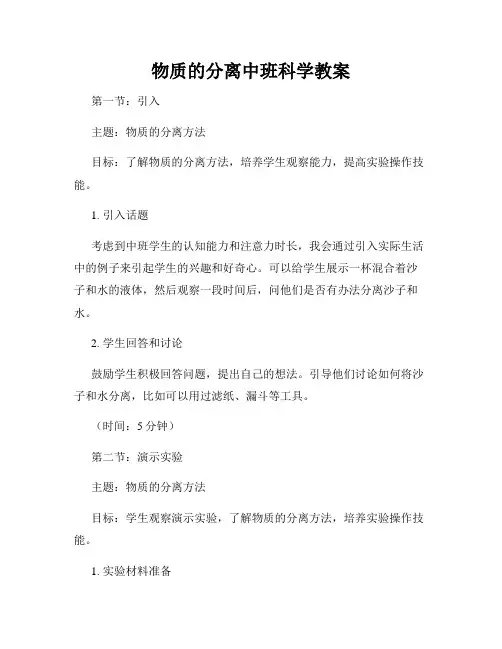 物质的分离中班科学教案

第一节：引入

主题：物质的分离方法

目标：了解物质的分离方法，培养学生观察能力，提高实验操作技能。

1. 引入话题

考虑到中班学生的认知能力和注意力时长，我会通过引入实际生活中的例子来引起学生的兴趣和好奇心。可以给学生展示一杯混合着沙子和水的液体，然后观察一段时间后，问他们是否有办法分离沙子和水。

2. 学生回答和讨论

鼓励学生积极回答问题，提出自己的想法。引导他们讨论如何将沙子和水分离，比如可以用过滤纸、漏斗等工具。

（时间：5 分钟）

第二节：演示实验

主题：物质的分离方法

目标：学生观察演示实验，了解物质的分离方法，培养实验操作技能。

1. 实验材料准备